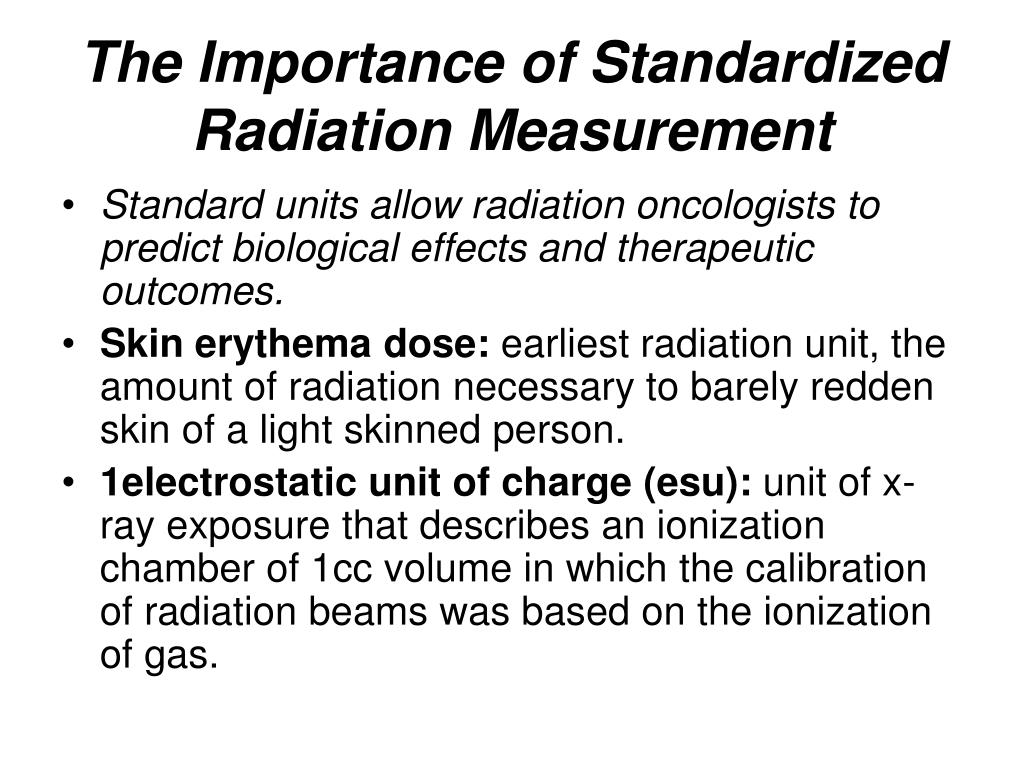 The Importance of Standardized Radiation Measurement

• Standard units allow radiation oncologists to predict biological effects and therapeutic outcomes.

• Skin erythema dose: earliest radiation unit, the amount of radiation necessary to barely redden skin of a light skinned person.

• 1electrostatic unit of charge (esu): unit of x-ray exposure that describes an ionization chamber of 1cc volume in which the calibration of radiation beams was based on the ionization of gas.